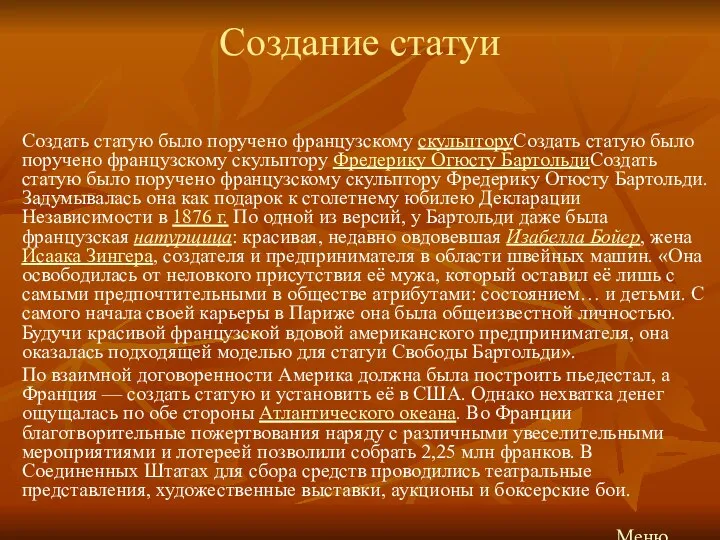 Создание статуи

Создать статую было поручено французскому скульпторуСоздать статую было поручено французскому скульптору Фредерику Огюсту БартольдиСоздать статую было поручено французскому скульптору Фредерику Огюсту Бартольди. Задумывалась она как подарок к столетнему юбилею Декларации Независимости в 1876 г. По одной из версий, у Бартольди даже была французская натурщица: красивая, недавно овдовевшая Изабелла Бойер, жена Исаака Зингера, создателя и предпринимателя в области швейных машин. «Она освободилась от неловкого присутствия её мужа, который оставил её лишь с самыми предпочтительными в обществе атрибутами: состоянием… и детьми. С самого начала своей карьеры в Париже она была общеизвестной личностью. Будучи красивой французской вдовой американского предпринимателя, она оказалась подходящей моделью для статуи Свободы Бартольди».

По взаимной договоренности Америка должна была построить пьедестал, а Франция — создать статую и установить её в США. Однако нехватка денег ощущалась по обе стороны Атлантического океана. Во Франции благотворительные пожертвования наряду с различными увеселительными мероприятиями и лотереей позволили собрать 2,25 млн франков. В Соединенных Штатах для сбора средств проводились театральные представления, художественные выставки, аукционы и боксерские бои.

Меню